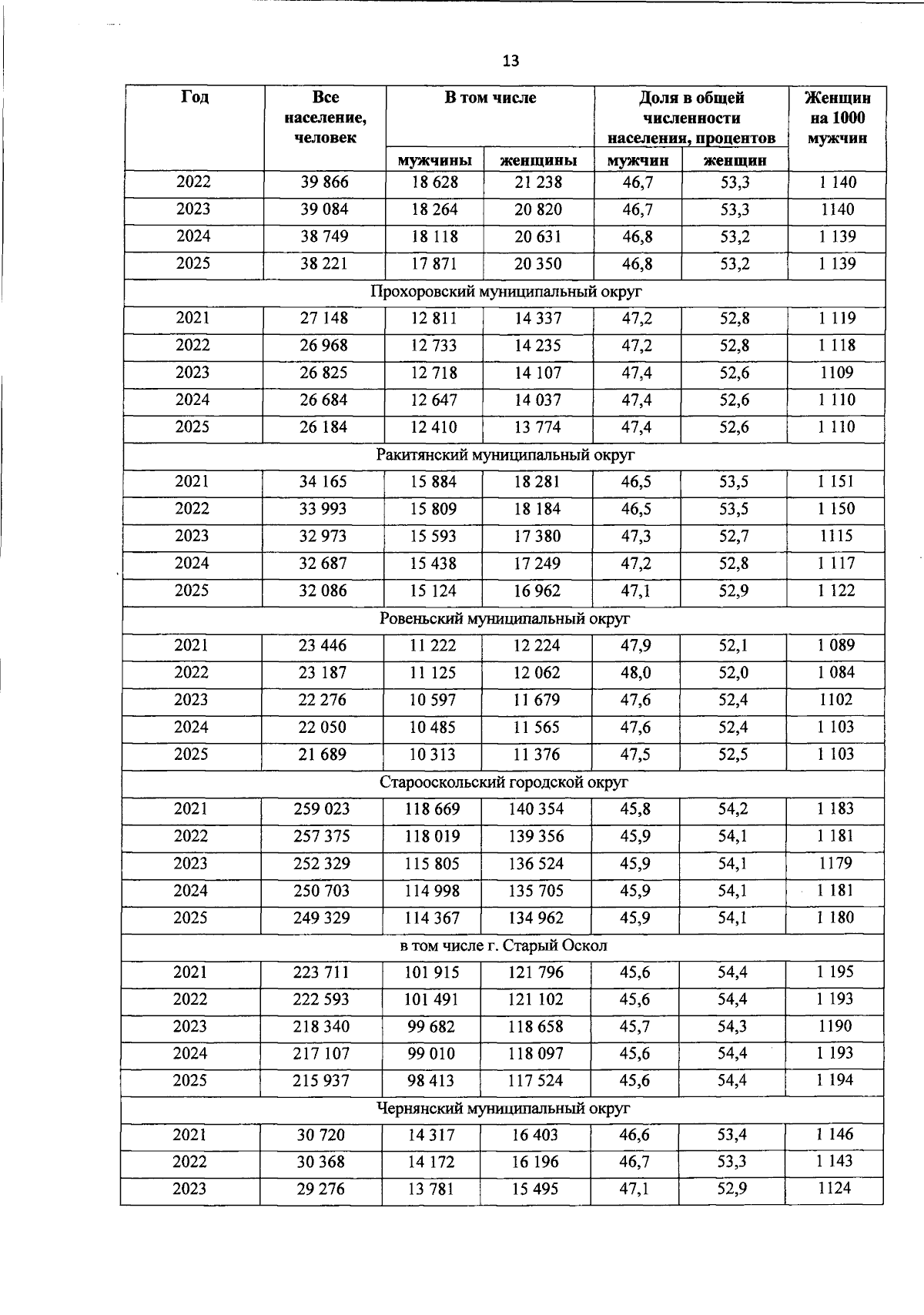 13

| Год | Все население, человек | В том числе | | Доля в общей численности населения, процентов | | Женщин на 1000 мужчин |
|---|---|---|---|---|---|---|
| | | мужчины | женщины | мужчин | женщин | |
| 2022 | 39 866 | 18 628 | 21 238 | 46,7 | 53,3 | 1 140 |
| 2023 | 39 084 | 18 264 | 20 820 | 46,7 | 53,3 | 1140 |
| 2024 | 38 749 | 18 118 | 20 631 | 46,8 | 53,2 | 1 139 |
| 2025 | 38 221 | 17 871 | 20 350 | 46,8 | 53,2 | 1 139 |
| Прохоровский муниципальный округ | | | | | | |
| 2021 | 27 148 | 12 811 | 14 337 | 47,2 | 52,8 | 1 119 |
| 2022 | 26 968 | 12 733 | 14 235 | 47,2 | 52,8 | 1 118 |
| 2023 | 26 825 | 12 718 | 14 107 | 47,4 | 52,6 | 1109 |
| 2024 | 26 684 | 12 647 | 14 037 | 47,4 | 52,6 | 1 110 |
| 2025 | 26 184 | 12 410 | 13 774 | 47,4 | 52,6 | 1 110 |
| Ракитянский муниципальный округ | | | | | | |
| 2021 | 34 165 | 15 884 | 18 281 | 46,5 | 53,5 | 1 151 |
| 2022 | 33 993 | 15 809 | 18 184 | 46,5 | 53,5 | 1 150 |
| 2023 | 32 973 | 15 593 | 17 380 | 47,3 | 52,7 | 1115 |
| 2024 | 32 687 | 15 438 | 17 249 | 47,2 | 52,8 | 1 117 |
| 2025 | 32 086 | 15 124 | 16 962 | 47,1 | 52,9 | 1 122 |
| Ровеньский муниципальный округ | | | | | | |
| 2021 | 23 446 | 11 222 | 12 224 | 47,9 | 52,1 | 1 089 |
| 2022 | 23 187 | 11 125 | 12 062 | 48,0 | 52,0 | 1 084 |
| 2023 | 22 276 | 10 597 | 11 679 | 47,6 | 52,4 | 1102 |
| 2024 | 22 050 | 10 485 | 11 565 | 47,6 | 52,4 | 1 103 |
| 2025 | 21 689 | 10 313 | 11 376 | 47,5 | 52,5 | 1 103 |
| Старооскольский городской округ | | | | | | |
| 2021 | 259 023 | 118 669 | 140 354 | 45,8 | 54,2 | 1 183 |
| 2022 | 257 375 | 118 019 | 139 356 | 45,9 | 54,1 | 1 181 |
| 2023 | 252 329 | 115 805 | 136 524 | 45,9 | 54,1 | 1179 |
| 2024 | 250 703 | 114 998 | 135 705 | 45,9 | 54,1 | 1 181 |
| 2025 | 249 329 | 114 367 | 134 962 | 45,9 | 54,1 | 1 180 |
| в том числе г. Старый Оскол | | | | | | |
| 2021 | 223 711 | 101 915 | 121 796 | 45,6 | 54,4 | 1 195 |
| 2022 | 222 593 | 101 491 | 121 102 | 45,6 | 54,4 | 1 193 |
| 2023 | 218 340 | 99 682 | 118 658 | 45,7 | 54,3 | 1190 |
| 2024 | 217 107 | 99 010 | 118 097 | 45,6 | 54,4 | 1 193 |
| 2025 | 215 937 | 98 413 | 117 524 | 45,6 | 54,4 | 1 194 |
| Чернянский муниципальный округ | | | | | | |
| 2021 | 30 720 | 14 317 | 16 403 | 46,6 | 53,4 | 1 146 |
| 2022 | 30 368 | 14 172 | 16 196 | 46,7 | 53,3 | 1 143 |
| 2023 | 29 276 | 13 781 | 15 495 | 47,1 | 52,9 | 1124 |